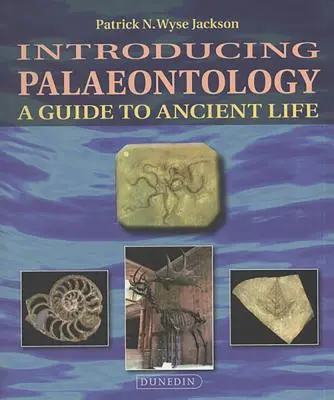 Patrick N. Wyse Jackson

INTRODUCING
PALAEONTOLOGY
A GUIDE TO ANCIENT LIFE

DUNEDIN